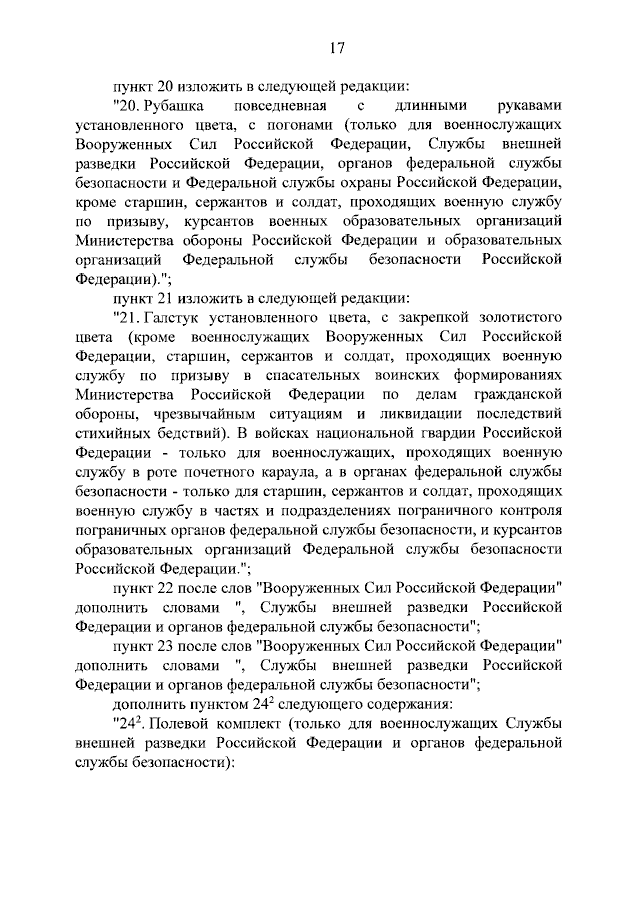 17

пункт 20 изложить в следующей редакции:

"20. Рубашка повседневная с длинными рукавами установленного цвета, с погонами (только для военнослужащих Вооруженных Сил Российской Федерации, Службы внешней разведки Российской Федерации, органов федеральной службы безопасности и Федеральной службы охраны Российской Федерации, кроме старшин, сержантов и солдат, проходящих военную службу по призыву, курсантов военных образовательных организаций Министерства обороны Российской Федерации и образовательных организаций Федеральной службы безопасности Российской Федерации).";

пункт 21 изложить в следующей редакции:

"21. Галстук установленного цвета, с закрепкой золотистого цвета (кроме военнослужащих Вооруженных Сил Российской Федерации, старшин, сержантов и солдат, проходящих военную службу по призыву в спасательных воинских формированиях Министерства Российской Федерации по делам гражданской обороны, чрезвычайным ситуациям и ликвидации последствий стихийных бедствий). В войсках национальной гвардии Российской Федерации - только для военнослужащих, проходящих военную службу в роте почетного караула, а в органах федеральной службы безопасности - только для старшин, сержантов и солдат, проходящих военную службу в частях и подразделениях пограничного контроля пограничных органов федеральной службы безопасности, и курсантов образовательных организаций Федеральной службы безопасности Российской Федерации.";

пункт 22 после слов "Вооруженных Сил Российской Федерации" дополнить словами ", Службы внешней разведки Российской Федерации и органов федеральной службы безопасности";

пункт 23 после слов "Вооруженных Сил Российской Федерации" дополнить словами ", Службы внешней разведки Российской Федерации и органов федеральной службы безопасности";

дополнить пунктом $24^2$ следующего содержания:

"$24^2$. Полевой комплект (только для военнослужащих Службы внешней разведки Российской Федерации и органов федеральной службы безопасности):